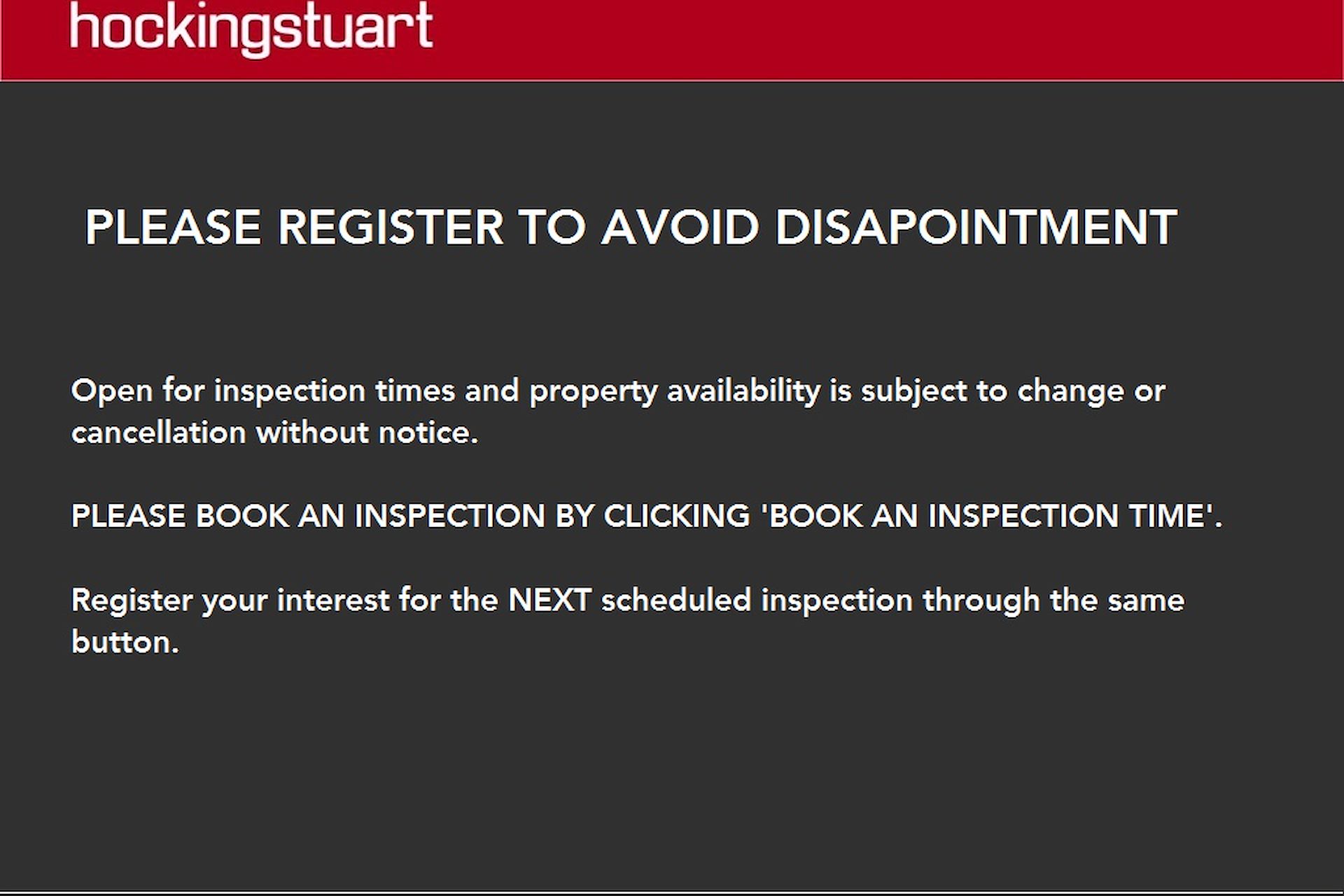 hockingstuart

PLEASE REGISTER TO AVOID DISAPOINTMENT

Open for inspection times and property availability is subject to change or cancellation without notice.

PLEASE BOOK AN INSPECTION BY CLICKING 'BOOK AN INSPECTION TIME'.

Register your interest for the NEXT scheduled inspection through the same button.